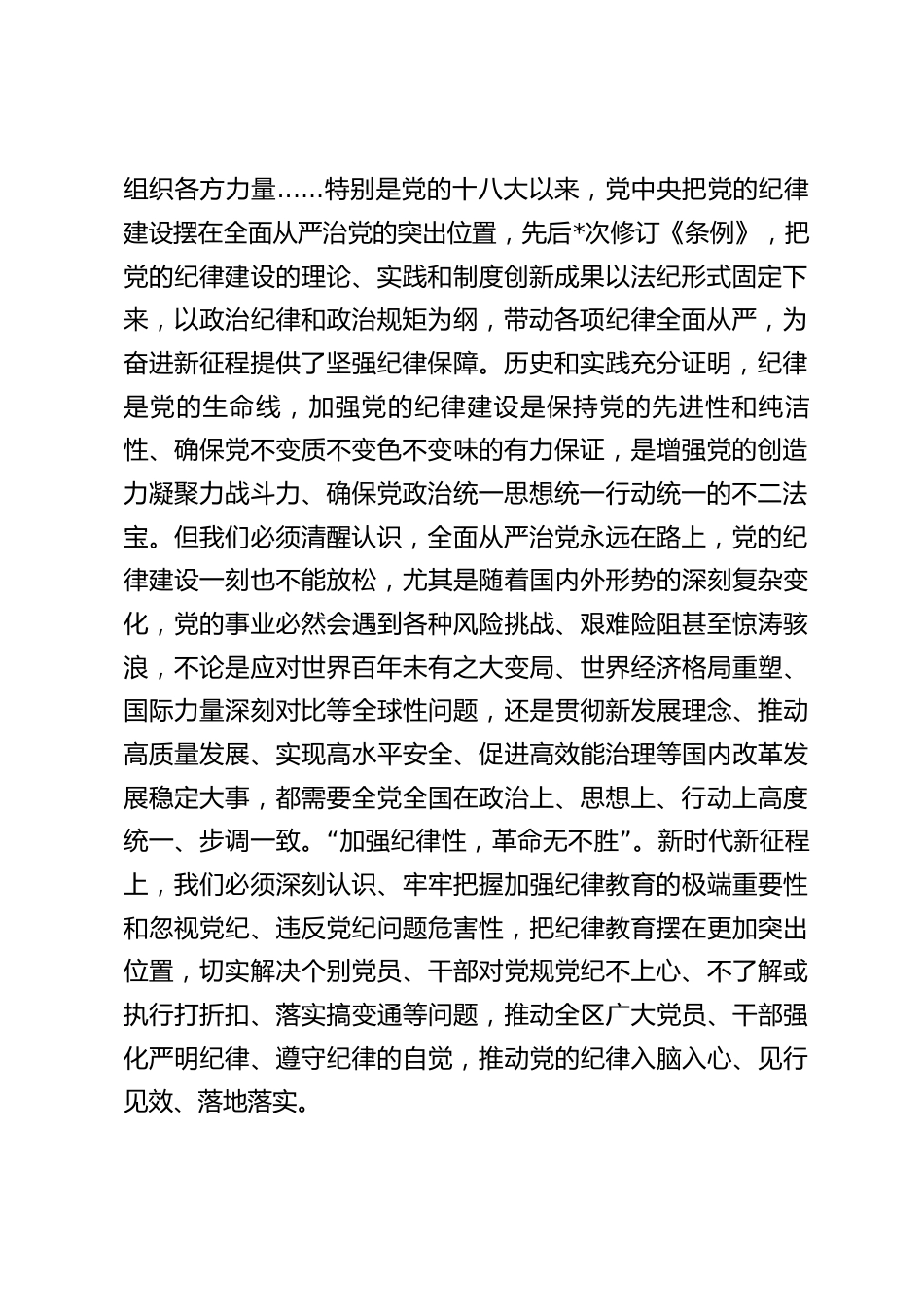 组织各方力量……特别是党的十八大以来，党中央把党的纪律建设摆在全面从严治党的突出位置，先后*次修订《条例》，把党的纪律建设的理论、实践和制度创新成果以法纪形式固定下来，以政治纪律和政治规矩为纲，带动各项纪律全面从严，为奋进新征程提供了坚强纪律保障。历史和实践充分证明，纪律是党的生命线，加强党的纪律建设是保持党的先进性和纯洁性、确保党不变质不变色不变味的有力保证，是增强党的创造力凝聚力战斗力、确保党政治统一思想统一行动统一的不二法宝。但我们必须清醒认识，全面从严治党永远在路上，党的纪律建设一刻也不能放松，尤其是随着国内外形势的深刻复杂变化，党的事业必然会遇到各种风险挑战、艰难险阻甚至惊涛骇浪，不论是应对世界百年未有之大变局、世界经济格局重塑、国际力量深刻对比等全球性问题，还是贯彻新发展理念、推动高质量发展、实现高水平安全、促进高效能治理等国内改革发展稳定大事，都需要全党全国在政治上、思想上、行动上高度统一、步调一致。“加强纪律性，革命无不胜”。新时代新征程上，我们必须深刻认识、牢牢把握加强纪律教育的极端重要性和忽视党纪、违反党纪问题危害性，把纪律教育摆在更加突出位置，切实解决个别党员、干部对党规党纪不上心、不了解或执行打折扣、落实搞变通等问题，推动全区广大党员、干部强化严明纪律、遵守纪律的自觉，推动党的纪律入脑入心、见行见效、落地落实。